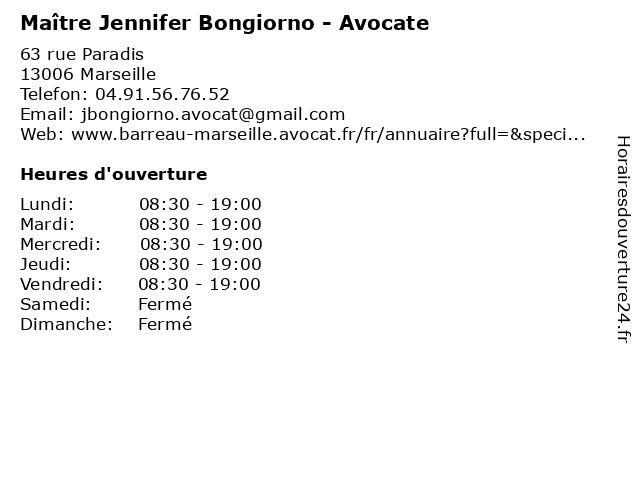 Maître Jennifer Bongiorno - Avocate

63 rue Paradis
13006 Marseille
Telefon: 04.91.56.76.52
Email: jbongiorno.avocat@gmail.com
Web: www.barreau-marseille.avocat.fr/fr/annuaire?full=&speci...

Heures d'ouverture

| | |
|---|---|
| Lundi: | 08:30 - 19:00 |
| Mardi: | 08:30 - 19:00 |
| Mercredi: | 08:30 - 19:00 |
| Jeudi: | 08:30 - 19:00 |
| Vendredi: | 08:30 - 19:00 |
| Samedi: | Fermé |
| Dimanche: | Fermé |

Horairesdouverture24.fr